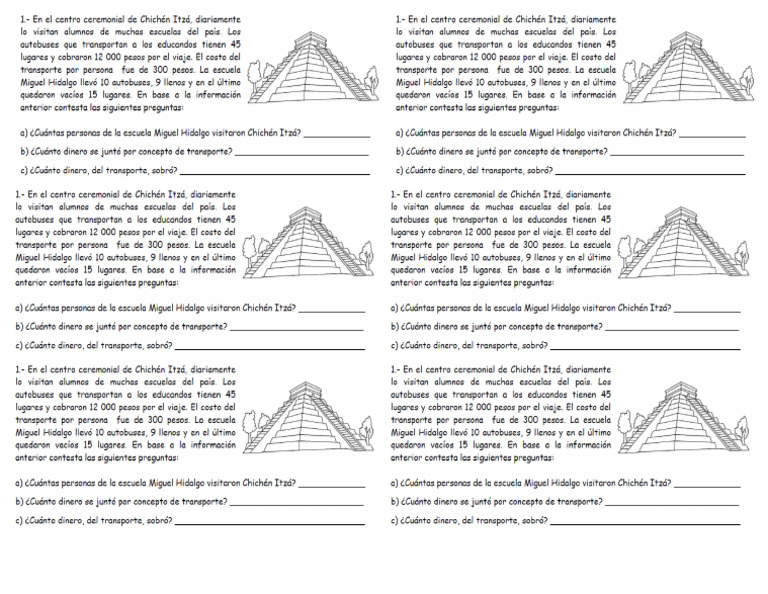 1.- En el centro ceremonial de Chichén Itzá, diariamente lo visitan alumnos de muchas escuelas del país. Los autobuses que transportan a los educandos tienen 45 lugares y cobraron 12 000 pesos por el viaje. El costo del transporte por persona fue de 300 pesos. La escuela Miguel Hidalgo llevó 10 autobuses, 9 llenos y en el último quedaron vacíos 15 lugares. En base a la información anterior contesta las siguientes preguntas:

a) ¿Cuántas personas de la escuela Miguel Hidalgo visitaron Chichén Itzá? ______________

b) ¿Cuánto dinero se juntó por concepto de transporte? ______________

c) ¿Cuánto dinero, del transporte, sobró? ______________

1.- En el centro ceremonial de Chichén Itzá, diariamente lo visitan alumnos de muchas escuelas del país. Los autobuses que transportan a los educandos tienen 45 lugares y cobraron 12 000 pesos por el viaje. El costo del transporte por persona fue de 300 pesos. La escuela Miguel Hidalgo llevó 10 autobuses, 9 llenos y en el último quedaron vacíos 15 lugares. En base a la información anterior contesta las siguientes preguntas:

a) ¿Cuántas personas de la escuela Miguel Hidalgo visitaron Chichén Itzá? ______________

b) ¿Cuánto dinero se juntó por concepto de transporte? ______________

c) ¿Cuánto dinero, del transporte, sobró? ______________

1.- En el centro ceremonial de Chichén Itzá, diariamente lo visitan alumnos de muchas escuelas del país. Los autobuses que transportan a los educandos tienen 45 lugares y cobraron 12 000 pesos por el viaje. El costo del transporte por persona fue de 300 pesos. La escuela Miguel Hidalgo llevó 10 autobuses, 9 llenos y en el último quedaron vacíos 15 lugares. En base a la información anterior contesta las siguientes preguntas:

a) ¿Cuántas personas de la escuela Miguel Hidalgo visitaron Chichén Itzá? ______________

b) ¿Cuánto dinero se juntó por concepto de transporte? ______________

c) ¿Cuánto dinero, del transporte, sobró? ______________

1.- En el centro ceremonial de Chichén Itzá, diariamente lo visitan alumnos de muchas escuelas del país. Los autobuses que transportan a los educandos tienen 45 lugares y cobraron 12 000 pesos por el viaje. El costo del transporte por persona fue de 300 pesos. La escuela Miguel Hidalgo llevó 10 autobuses, 9 llenos y en el último quedaron vacíos 15 lugares. En base a la información anterior contesta las siguientes preguntas:

a) ¿Cuántas personas de la escuela Miguel Hidalgo visitaron Chichén Itzá? ______________

b) ¿Cuánto dinero se juntó por concepto de transporte? ______________

c) ¿Cuánto dinero, del transporte, sobró? ______________

1.- En el centro ceremonial de Chichén Itzá, diariamente lo visitan alumnos de muchas escuelas del país. Los autobuses que transportan a los educandos tienen 45 lugares y cobraron 12 000 pesos por el viaje. El costo del transporte por persona fue de 300 pesos. La escuela Miguel Hidalgo llevó 10 autobuses, 9 llenos y en el último quedaron vacíos 15 lugares. En base a la información anterior contesta las siguientes preguntas:

a) ¿Cuántas personas de la escuela Miguel Hidalgo visitaron Chichén Itzá? ______________

b) ¿Cuánto dinero se juntó por concepto de transporte? ______________

c) ¿Cuánto dinero, del transporte, sobró? ______________

1.- En el centro ceremonial de Chichén Itzá, diariamente lo visitan alumnos de muchas escuelas del país. Los autobuses que transportan a los educandos tienen 45 lugares y cobraron 12 000 pesos por el viaje. El costo del transporte por persona fue de 300 pesos. La escuela Miguel Hidalgo llevó 10 autobuses, 9 llenos y en el último quedaron vacíos 15 lugares. En base a la información anterior contesta las siguientes preguntas:

a) ¿Cuántas personas de la escuela Miguel Hidalgo visitaron Chichén Itzá? ______________

b) ¿Cuánto dinero se juntó por concepto de transporte? ______________

c) ¿Cuánto dinero, del transporte, sobró? ______________